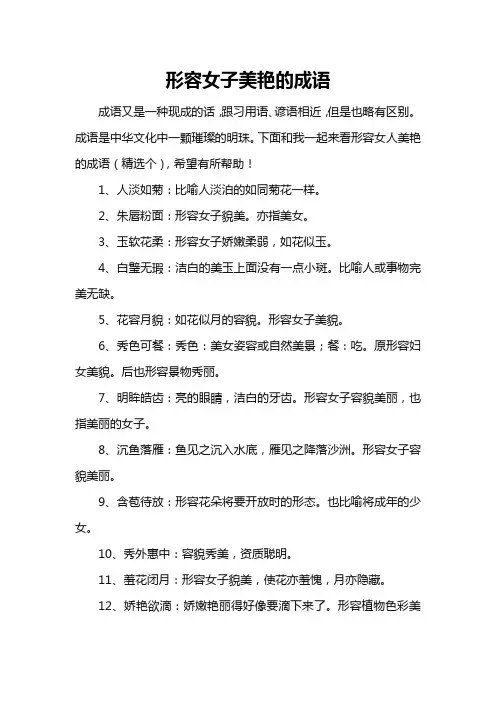 形容女子美艳的成语

成语又是一种现成的话，跟习用语、谚语相近，但是也略有区别。成语是中华文化中一颗璀璨的明珠。下面和我一起来看形容女人美艳的成语（精选个），希望有所帮助！

1、人淡如菊：比喻人淡泊的如同菊花一样。

2、朱唇粉面：形容女子貌美。亦指美女。

3、玉软花柔：形容女子娇嫩柔弱，如花似玉。

4、白璧无瑕：洁白的美玉上面没有一点小斑。比喻人或事物完美无缺。

5、花容月貌：如花似月的容貌。形容女子美貌。

6、秀色可餐：秀色：美女姿容或自然美景；餐：吃。原形容妇女美貌。后也形容景物秀丽。

7、明眸皓齿：亮的眼睛，洁白的牙齿。形容女子容貌美丽，也指美丽的女子。

8、沉鱼落雁：鱼见之沉入水底，雁见之降落沙洲。形容女子容貌美丽。

9、含苞待放：形容花朵将要开放时的形态。也比喻将成年的少女。

10、秀外惠中：容貌秀美，资质聪明。

11、羞花闭月：形容女子貌美，使花亦羞愧，月亦隐藏。

12、娇艳欲滴：娇嫩艳丽得好像要滴下来了。形容植物色彩美